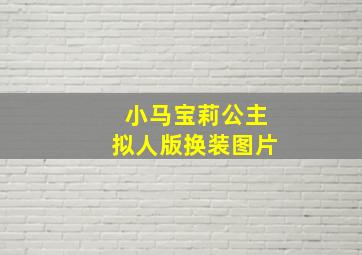 小马宝莉公主
拟人版换装图片